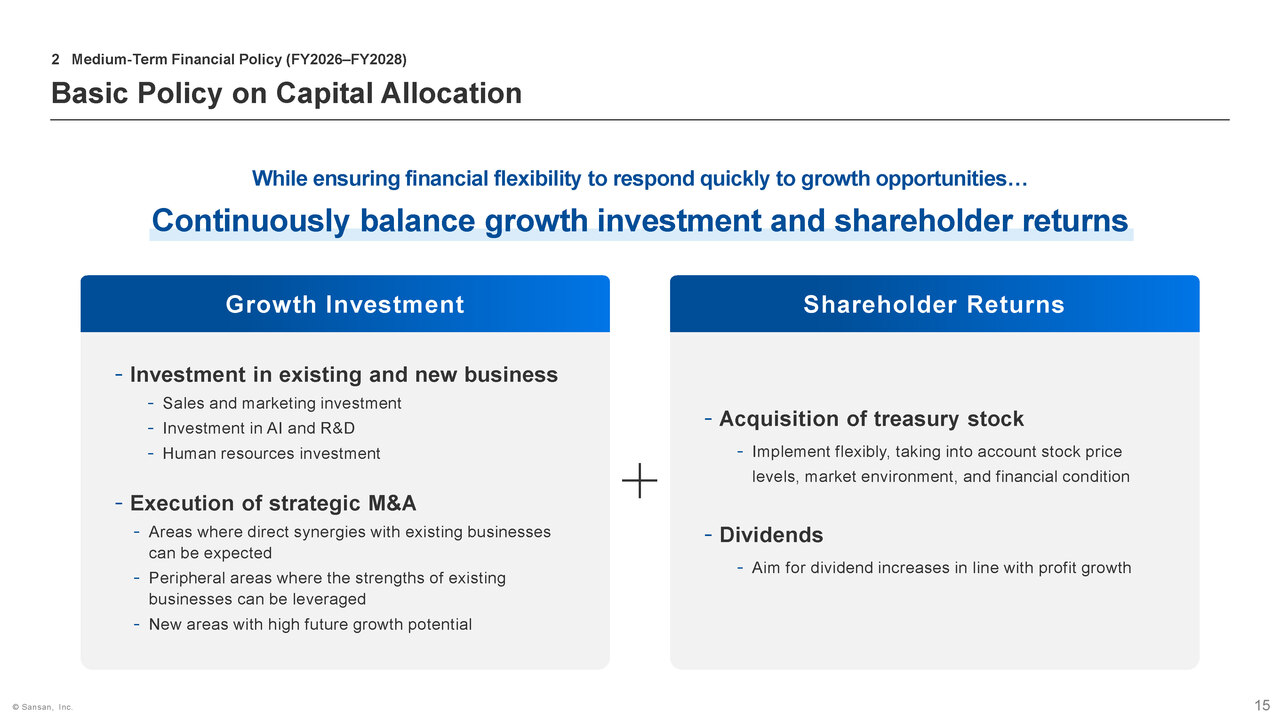 2 Medium-Term Financial Policy (FY2026–FY2028)

Basic Policy on Capital Allocation

While ensuring financial flexibility to respond quickly to growth opportunities…

Continuously balance growth investment and shareholder returns

Growth Investment

- Investment in existing and new business
 - Sales and marketing investment
 - Investment in AI and R&D
 - Human resources investment

- Execution of strategic M&A
 - Areas where direct synergies with existing businesses can be expected
 - Peripheral areas where the strengths of existing businesses can be leveraged
 - New areas with high future growth potential

+

Shareholder Returns

- Acquisition of treasury stock
 - Implement flexibly, taking into account stock price levels, market environment, and financial condition

- Dividends
 - Aim for dividend increases in line with profit growth

© Sansan, Inc.

15